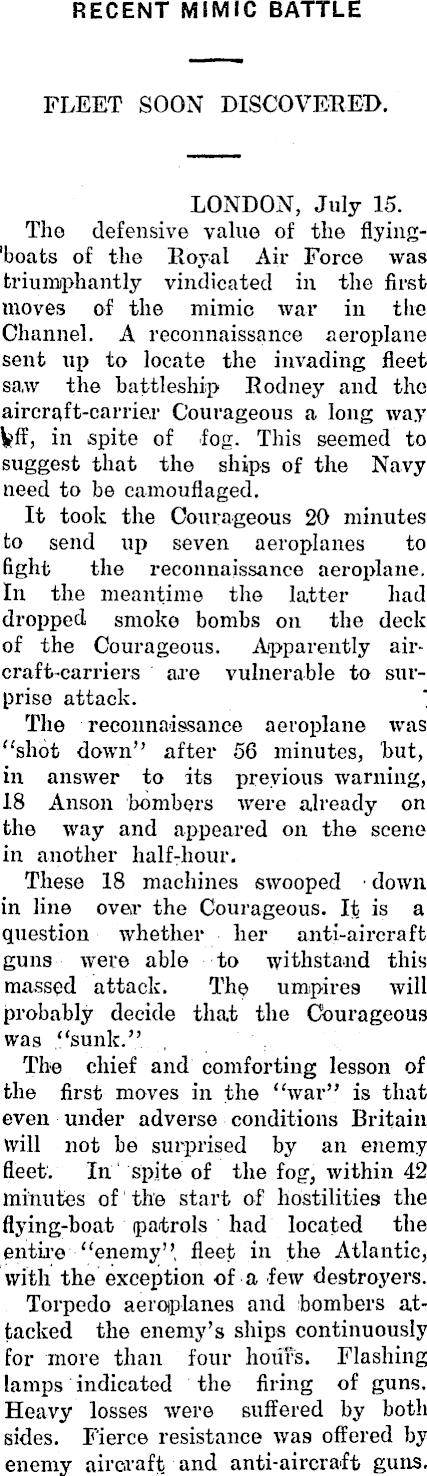 RECENT MIMIC BATTLE

FLEET SOON DISCOVERED.

LONDON, July 15.

The defensive value of the flying-boats of the Royal Air Force was triumphantly vindicated in the first moves of the mimic war in the Channel. A reconnaissance aeroplane sent up to locate the invading fleet saw the battleship Rodney and the aircraft-carrier Courageous a long way off, in spite of fog. This seemed to suggest that the ships of the Navy need to be camouflaged.

It took the Courageous 20 minutes to send up seven aeroplanes to fight the reconnaissance aeroplane. In the meantime the latter had dropped smoke bombs on the deck of the Courageous. Apparently aircraft-carriers are vulnerable to surprise attack.

The reconnaissance aeroplane was "shot down" after 56 minutes, but, in answer to its previous warning, 18 Anson bombers were already on the way and appeared on the scene in another half-hour.

These 18 machines swooped down in line over the Courageous. It is a question whether her anti-aircraft guns were able to withstand this massed attack. The umpires will probably decide that the Courageous was "sunk."

The chief and comforting lesson of the first moves in the "war" is that even under adverse conditions Britain will not be surprised by an enemy fleet. In spite of the fog, within 42 minutes of the start of hostilities the flying-boat patrols had located the entire "enemy" fleet in the Atlantic, with the exception of a few destroyers.

Torpedo aeroplanes and bombers attacked the enemy's ships continuously for more than four hours. Flashing lamps indicated the firing of guns. Heavy losses were suffered by both sides. Fierce resistance was offered by enemy aircraft and anti-aircraft guns.